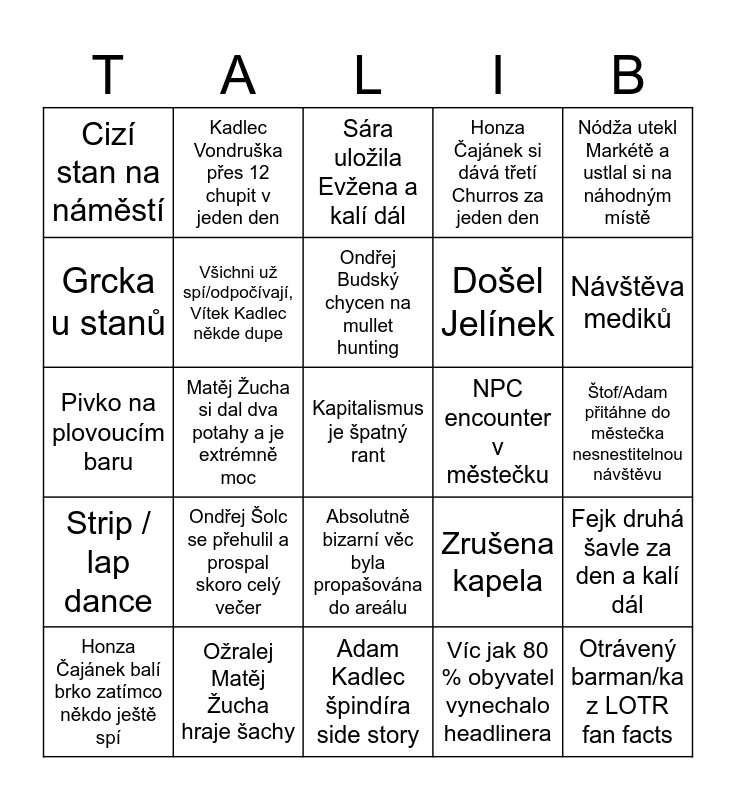 | T | A | L | I | B |
|---|---|---|---|---|
| Cizí stan na náměstí | Kadlec Vondruška přes 12 chupit v jeden den | Sára uložila Evžena a kalí dál | Honza Čajánek si dává třetí Churros za jeden den | Nódža utekl Markétě a ustlal si na náhodným místě |
| Grcka u stanů | Všichni už spí/odpočívají, Vítek Kadlec někde dupe | Ondřej Budský chycen na mullet hunting | Došel Jelínek | Návštěva mediků |
| Pivko na plovoucím baru | Matěj Žucha si dal dva potahy a je extrémně moc | Kapitalismus je špatný rant | NPC encounter v městečku | Štof/Adam přitáhne do městečka nesnestitelnou návštěvu |
| Strip / lap dance | Ondřej Šolc se přehulil a prospal skoro celý večer | Absolutně bizarní věc byla propašována do areálu | Zrušena kapela | Fejk druhá šavle za den a kalí dál |
| Honza Čajánek balí brko zatímco někdo ještě spí | Ožralej Matěj Žucha hraje šachy | Adam Kadlec špindíra side story | Víc jak 80 % obyvatel vynechalo headlinera | Otrávený barman/ka z LOTR fan facts |